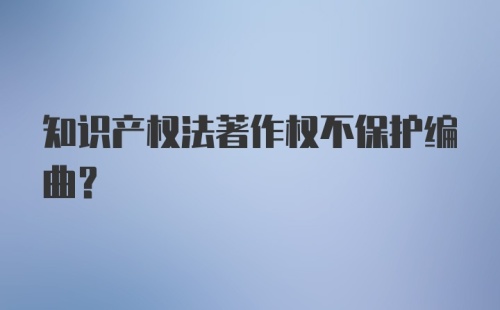 知识产权法著作权不保护编曲?